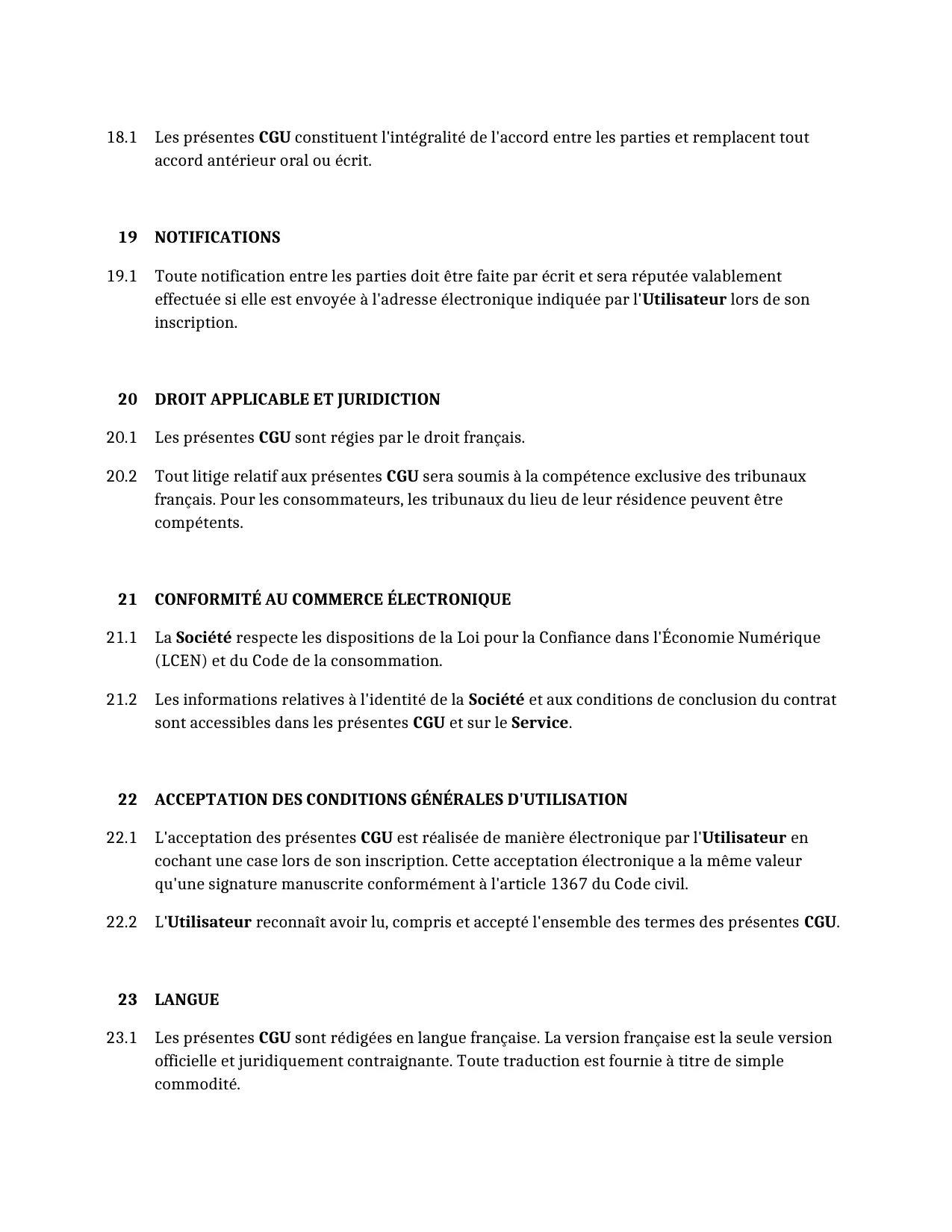 18.1 Les présentes CGU constituent l'intégralité de l'accord entre les parties et remplacent tout accord antérieur oral ou écrit.

19 NOTIFICATIONS

19.1 Toute notification entre les parties doit être faite par écrit et sera réputée valablement effectuée si elle est envoyée à l'adresse électronique indiquée par l'Utilisateur lors de son inscription.

20 DROIT APPLICABLE ET JURIDICTION

20.1 Les présentes CGU sont régies par le droit français.

20.2 Tout litige relatif aux présentes CGU sera soumis à la compétence exclusive des tribunaux français. Pour les consommateurs, les tribunaux du lieu de leur résidence peuvent être compétents.

21 CONFORMITÉ AU COMMERCE ÉLECTRONIQUE

21.1 La Société respecte les dispositions de la Loi pour la Confiance dans l'Économie Numérique (LCEN) et du Code de la consommation.

21.2 Les informations relatives à l'identité de la Société et aux conditions de conclusion du contrat sont accessibles dans les présentes CGU et sur le Service.

22 ACCEPTATION DES CONDITIONS GÉNÉRALES D'UTILISATION

22.1 L'acceptation des présentes CGU est réalisée de manière électronique par l'Utilisateur en cochant une case lors de son inscription. Cette acceptation électronique a la même valeur qu'une signature manuscrite conformément à l'article 1367 du Code civil.

22.2 L'Utilisateur reconnaît avoir lu, compris et accepté l'ensemble des termes des présentes CGU.

23 LANGUE

23.1 Les présentes CGU sont rédigées en langue française. La version française est la seule version officielle et juridiquement contraignante. Toute traduction est fournie à titre de simple commodité.